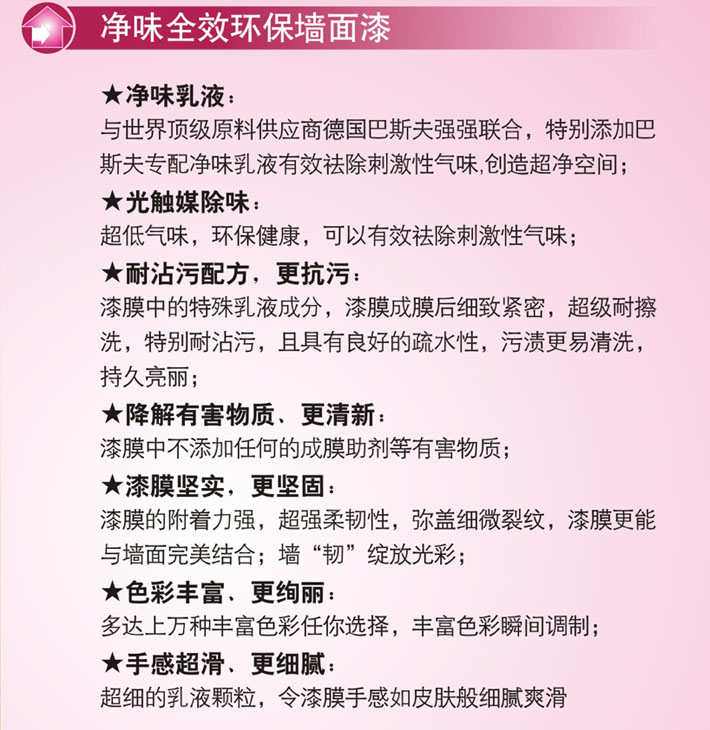 净味全效环保墙面漆

★净味乳液：
与世界顶级原料供应商德国巴斯夫强强联合，特别添加巴斯夫专配净味乳液有效祛除刺激性气味,创造超净空间；

★光触媒除味：
超低气味，环保健康，可以有效祛除刺激性气味；

★耐沾污配方，更抗污：
漆膜中的特殊乳液成分，漆膜成膜后细致紧密，超级耐擦洗，特别耐沾污，且具有良好的疏水性，污渍更易清洗，持久亮丽；

★降解有害物质、更清新：
漆膜中不添加任何的成膜助剂等有害物质；

★漆膜坚实，更坚固：
漆膜的附着力强，超强柔韧性，弥盖细微裂纹，漆膜更能与墙面完美结合；墙“韧”绽放光彩；

★色彩丰富、更绚丽：
多达上万种丰富色彩任你选择，丰富色彩瞬间调制；

★手感超滑、更细腻：
超细的乳液颗粒，令漆膜手感如皮肤般细腻爽滑